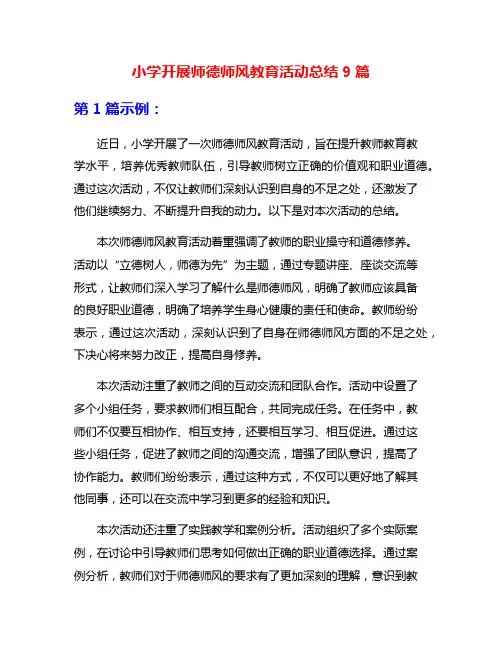 小学开展师德师风教育活动总结 9 篇

第 1 篇示例：

近日，小学开展了一次师德师风教育活动，旨在提升教师教育教学水平，培养优秀教师队伍，引导教师树立正确的价值观和职业道德。通过这次活动，不仅让教师们深刻认识到自身的不足之处，还激发了他们继续努力、不断提升自我的动力。以下是对本次活动的总结。

本次师德师风教育活动着重强调了教师的职业操守和道德修养。活动以“立德树人，师德为先”为主题，通过专题讲座、座谈交流等形式，让教师们深入学习了解什么是师德师风，明确了教师应该具备的良好职业道德，明确了培养学生身心健康的责任和使命。教师纷纷表示，通过这次活动，深刻认识到了自身在师德师风方面的不足之处，下决心将来努力改正，提高自身修养。

本次活动注重了教师之间的互动交流和团队合作。活动中设置了多个小组任务，要求教师们相互配合，共同完成任务。在任务中，教师们不仅要互相协作、相互支持，还要相互学习、相互促进。通过这些小组任务，促进了教师之间的沟通交流，增强了团队意识，提高了协作能力。教师们纷纷表示，通过这种方式，不仅可以更好地了解其他同事，还可以在交流中学习到更多的经验和知识。

本次活动还注重了实践教学和案例分析。活动组织了多个实际案例，在讨论中引导教师们思考如何做出正确的职业道德选择。通过案例分析，教师们对于师德师风的要求有了更加深刻的理解，意识到教